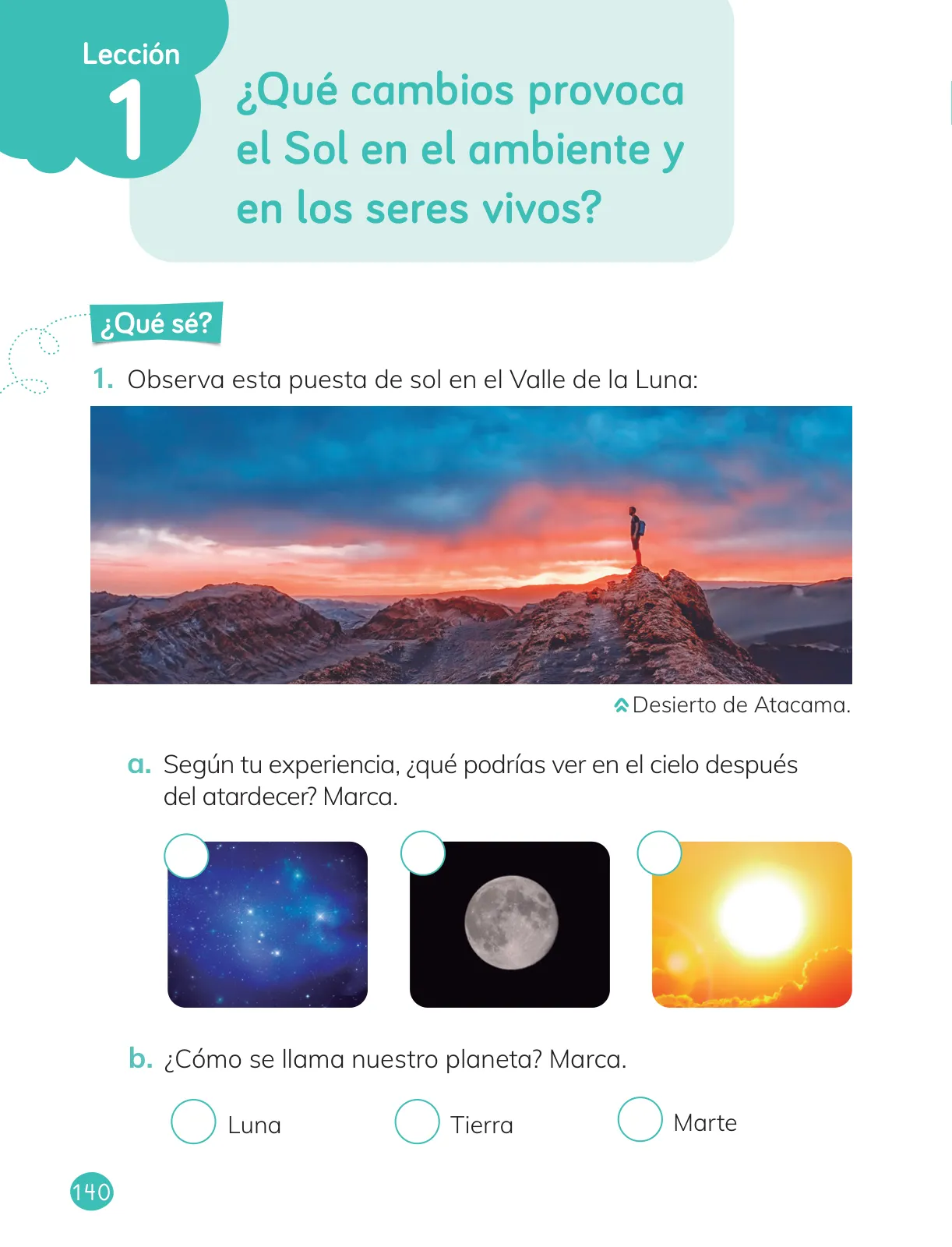 Lección
1

¿Qué cambios provoca el Sol en el ambiente y en los seres vivos?

¿Qué sé?

1. Observa esta puesta de sol en el Valle de la Luna:

Desierto de Atacama.

a. Según tu experiencia, ¿qué podrías ver en el cielo después del atardecer? Marca.

b. ¿Cómo se llama nuestro planeta? Marca.

Luna

Tierra

Marte

140